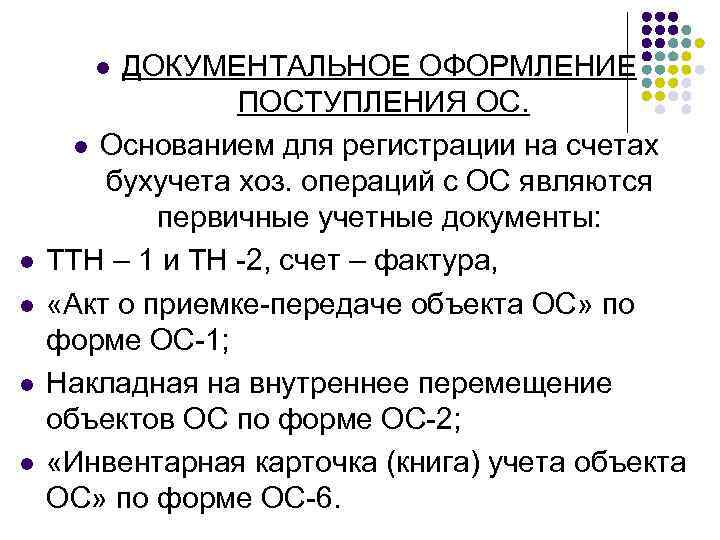 ДОКУМЕНТАЛЬНОЕ ОФОРМЛЕНИЕ ПОСТУПЛЕНИЯ ОС.

Основанием для регистрации на счетах бухучета хоз. операций с ОС являются первичные учетные документы:

ТТН – 1 и ТН -2, счет – фактура,

«Акт о приемке-передаче объекта ОС» по форме ОС-1;

Накладная на внутреннее перемещение объектов ОС по форме ОС-2;

«Инвентарная карточка (книга) учета объекта ОС» по форме ОС-6.